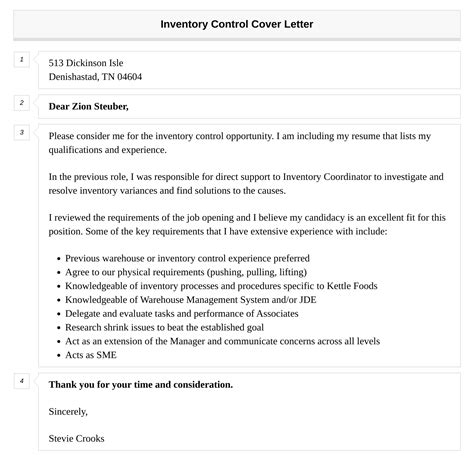 Inventory Control Cover Letter

1

513 Dickinson Isle
Denishastad, TN 04604

2

Dear Zion Steuber,

3

Please consider me for the inventory control opportunity. I am including my resume that lists my qualifications and experience.

In the previous role, I was responsible for direct support to Inventory Coordinator to investigate and resolve inventory variances and find solutions to the causes.

I reviewed the requirements of the job opening and I believe my candidacy is an excellent fit for this position. Some of the key requirements that I have extensive experience with include:

- Previous warehouse or inventory control experience preferred
- Agree to our physical requirements (pushing, pulling, lifting)
- Knowledgeable of inventory processes and procedures specific to Kettle Foods
- Knowledgeable of Warehouse Management System and/or JDE
- Delegate and evaluate tasks and performance of Associates
- Research shrink issues to beat the established goal
- Act as an extension of the Manager and communicate concerns across all levels
- Acts as SME

4

Thank you for your time and consideration.

Sincerely,

Stevie Crooks